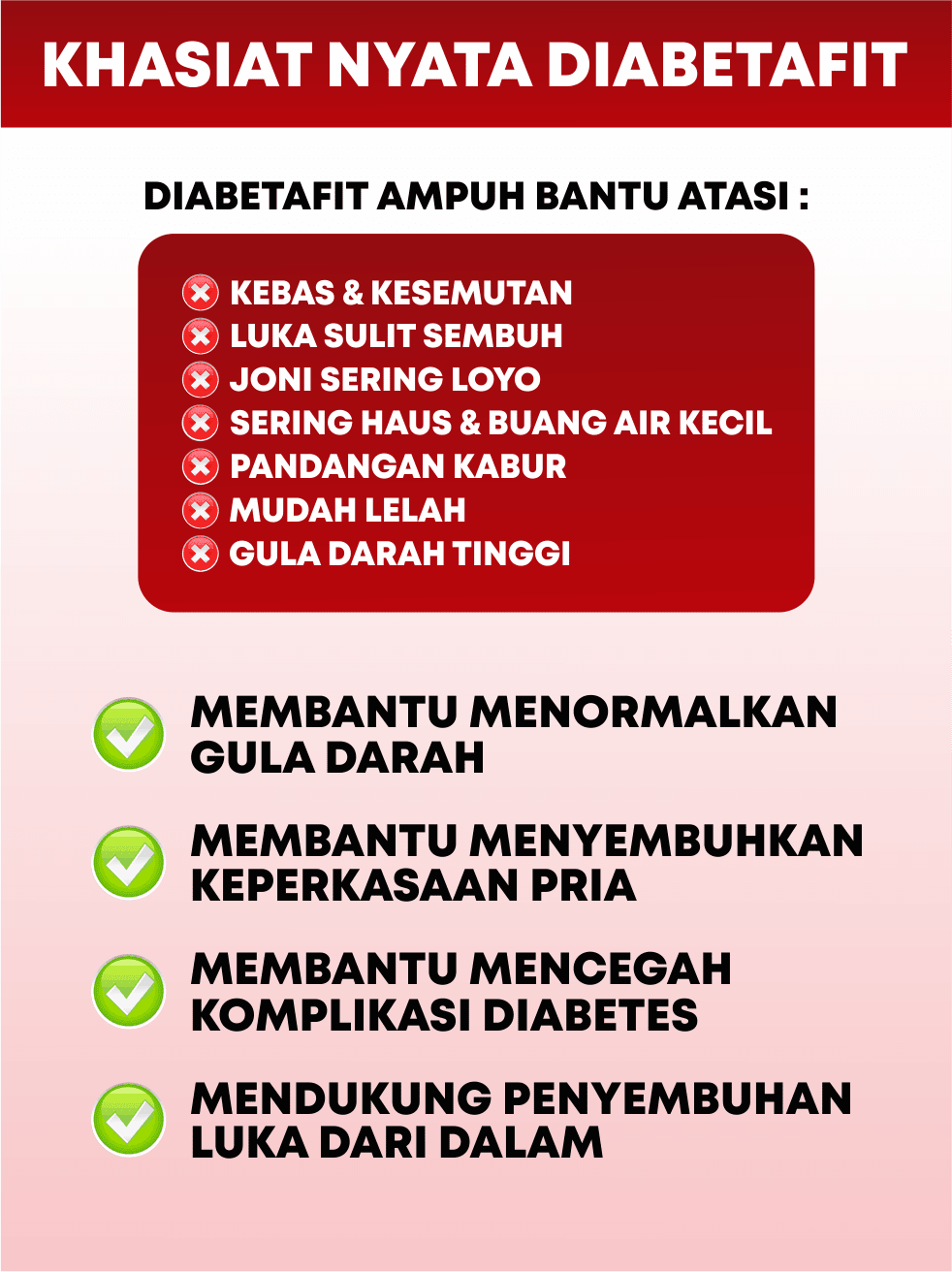 KHASIAT NYATA DIABETAFIT

DIABETAFIT AMPUH BANTU ATASI :

KEBAS & KESEMUTAN
LUKA SULIT SEMBUH
JONI SERING LOYO
SERING HAUS & BUANG AIR KECIL
PANDANGAN KABUR
MUDAH LELAH
GULA DARAH TINGGI

MEMBANTU MENORMALKAN GULA DARAH

MEMBANTU MENYEMBUHKAN KEPERKASAAN PRIA

MEMBANTU MENCEGAH KOMPLIKASI DIABETES

MENDUKUNG PENYEMBUHAN LUKA DARI DALAM